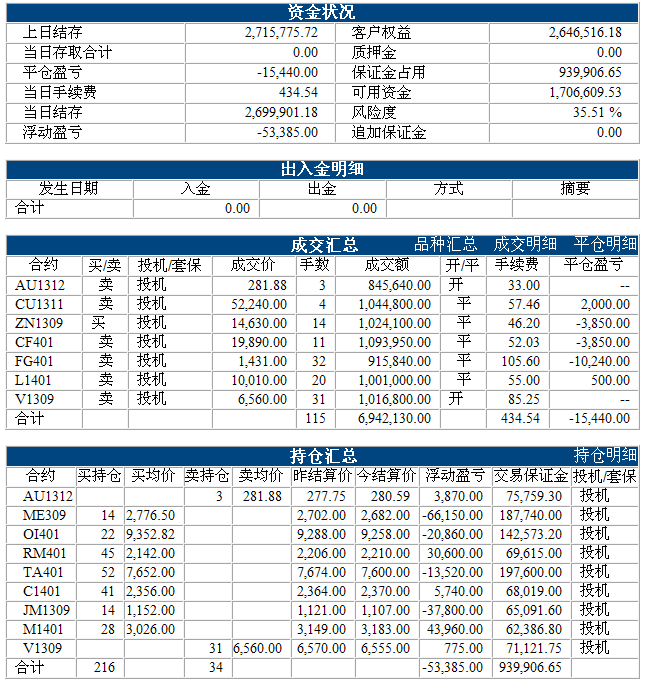 资金状况

| 上日结存 | 2,715,775.72 | 客户权益 | 2,646,516.18 |
|---|---|---|---|
| 当日存取合计 | 0.00 | 质押金 | 0.00 |
| 平仓盈亏 | -15,440.00 | 保证金占用 | 939,906.65 |
| 当日手续费 | 434.54 | 可用资金 | 1,706,609.53 |
| 当日结存 | 2,699,901.18 | 风险度 | 35.51 % |
| 浮动盈亏 | -53,385.00 | 追加保证金 | 0.00 |

出入金明细

| 发生日期 | 入金 | 出金 | 方式 | 摘要 |
|---|---|---|---|---|
| 合计 | 0.00 | 0.00 | | |

成交汇总 品种汇总 成交明细 平仓明细

| 合约 | 买/卖 | 投机/套保 | 成交价 | 手数 | 成交额 | 开/平 | 手续费 | 平仓盈亏 |
|---|---|---|---|---|---|---|---|---|
| AU1312 | 卖 | 投机 | 281.88 | 3 | 845,640.00 | 开 | 33.00 | -- |
| CU1311 | 卖 | 投机 | 52,240.00 | 4 | 1,044,800.00 | 平 | 57.46 | 2,000.00 |
| ZN1309 | 买 | 投机 | 14,630.00 | 14 | 1,024,100.00 | 平 | 46.20 | -3,850.00 |
| CF401 | 卖 | 投机 | 19,890.00 | 11 | 1,093,950.00 | 平 | 52.03 | -3,850.00 |
| FG401 | 卖 | 投机 | 1,431.00 | 32 | 915,840.00 | 平 | 105.60 | -10,240.00 |
| L1401 | 卖 | 投机 | 10,010.00 | 20 | 1,001,000.00 | 平 | 55.00 | 500.00 |
| V1309 | 卖 | 投机 | 6,560.00 | 31 | 1,016,800.00 | 开 | 85.25 | -- |
| 合计 | | | | 115 | 6,942,130.00 | | 434.54 | -15,440.00 |

持仓汇总 持仓明细

| 合约 | 买持仓 | 买均价 | 卖持仓 | 卖均价 | 昨结算价 | 今结算价 | 浮动盈亏 | 交易保证金 | 投机/套保 |
|---|---|---|---|---|---|---|---|---|---|
| AU1312 | | | 3 | 281.88 | 277.75 | 280.59 | 3,870.00 | 75,759.30 | 投机 |
| ME309 | 14 | 2,776.50 | | | 2,702.00 | 2,682.00 | -66,150.00 | 187,740.00 | 投机 |
| OI401 | 22 | 9,352.82 | | | 9,288.00 | 9,258.00 | -20,860.00 | 142,573.20 | 投机 |
| RM401 | 45 | 2,142.00 | | | 2,206.00 | 2,210.00 | 30,600.00 | 69,615.00 | 投机 |
| TA401 | 52 | 7,652.00 | | | 7,674.00 | 7,600.00 | -13,520.00 | 197,600.00 | 投机 |
| C1401 | 41 | 2,356.00 | | | 2,364.00 | 2,370.00 | 5,740.00 | 68,019.00 | 投机 |
| JM1309 | 14 | 1,152.00 | | | 1,121.00 | 1,107.00 | -37,800.00 | 65,091.60 | 投机 |
| M1401 | 28 | 3,026.00 | | | 3,149.00 | 3,183.00 | 43,960.00 | 62,386.80 | 投机 |
| V1309 | | | 31 | 6,560.00 | 6,570.00 | 6,555.00 | 775.00 | 71,121.75 | 投机 |
| 合计 | 216 | | 34 | | | | -53,385.00 | 939,906.65 | |